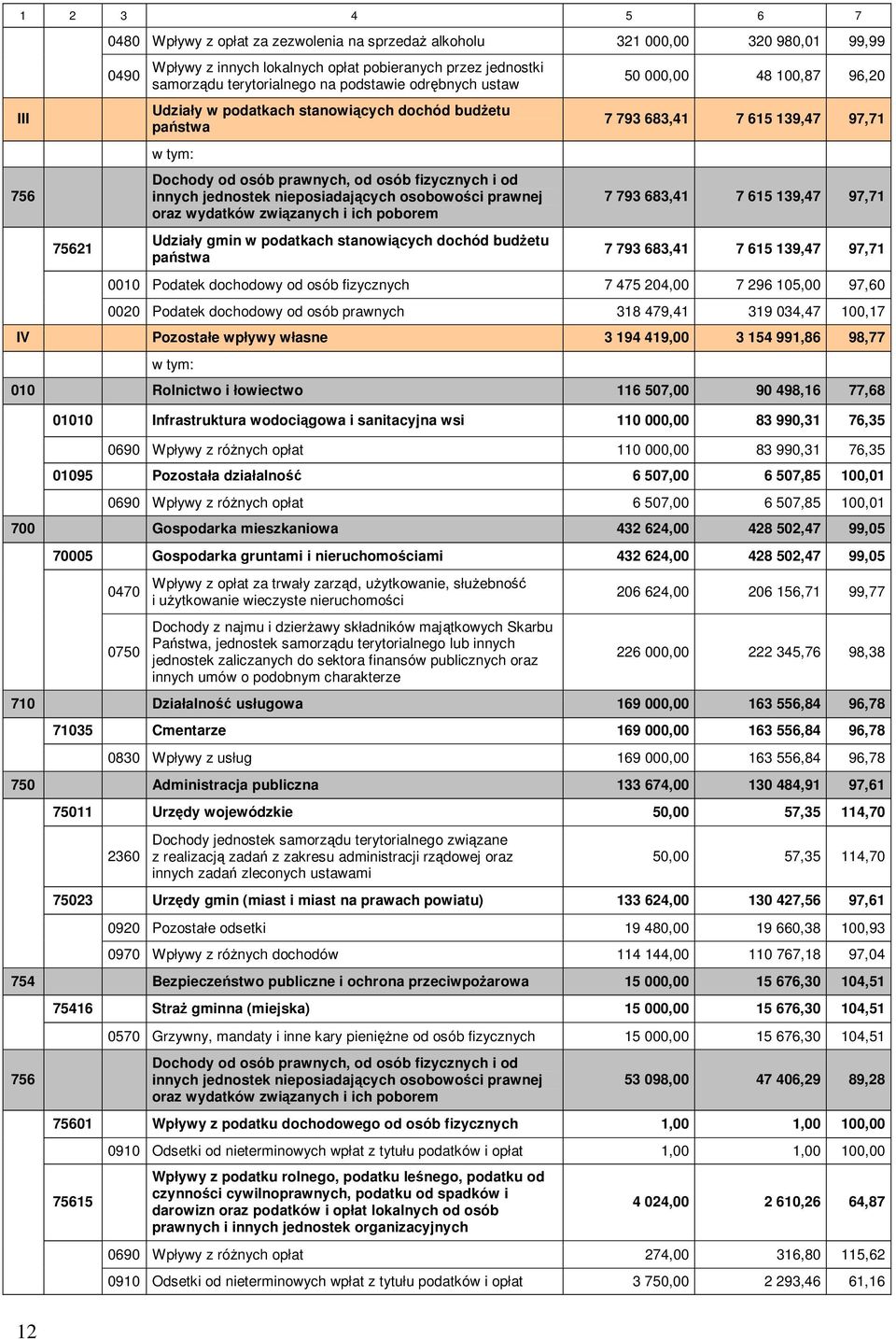 | 1 | 2 | 3 | 4 | 5 | 6 | 7 |
|---|---|---|---|---|---|---|
| | | 0480 | Wpływy z opłat za zezwolenia na sprzedaż alkoholu | 321 000,00 | 320 980,01 | 99,99 |
| | | 0490 | Wpływy z innych lokalnych opłat pobieranych przez jednostki samorządu terytorialnego na podstawie odrębnych ustaw | 50 000,00 | 48 100,87 | 96,20 |
| III | | | Udziały w podatkach stanowiących dochód budżetu państwa | 7 793 683,41 | 7 615 139,47 | 97,71 |
| | | | w tym: | | | |
| 756 | | | Dochody od osób prawnych, od osób fizycznych i od innych jednostek nieposiadających osobowości prawnej oraz wydatków związanych i ich poborem | 7 793 683,41 | 7 615 139,47 | 97,71 |
| | 75621 | | Udziały gmin w podatkach stanowiących dochód budżetu państwa | 7 793 683,41 | 7 615 139,47 | 97,71 |
| | | 0010 | Podatek dochodowy od osób fizycznych | 7 475 204,00 | 7 296 105,00 | 97,60 |
| | | 0020 | Podatek dochodowy od osób prawnych | 318 479,41 | 319 034,47 | 100,17 |
| IV | | | Pozostałe wpływy własne | 3 194 419,00 | 3 154 991,86 | 98,77 |
| | | | w tym: | | | |
| 010 | | | Rolnictwo i łowiectwo | 116 507,00 | 90 498,16 | 77,68 |
| | 01010 | | Infrastruktura wodociągowa i sanitacyjna wsi | 110 000,00 | 83 990,31 | 76,35 |
| | | 0690 | Wpływy z różnych opłat | 110 000,00 | 83 990,31 | 76,35 |
| | 01095 | | Pozostała działalność | 6 507,00 | 6 507,85 | 100,01 |
| | | 0690 | Wpływy z różnych opłat | 6 507,00 | 6 507,85 | 100,01 |
| 700 | | | Gospodarka mieszkaniowa | 432 624,00 | 428 502,47 | 99,05 |
| | 70005 | | Gospodarka gruntami i nieruchomościami | 432 624,00 | 428 502,47 | 99,05 |
| | | 0470 | Wpływy z opłat za trwały zarząd, użytkowanie, służebność i użytkowanie wieczyste nieruchomości | 206 624,00 | 206 156,71 | 99,77 |
| | | 0750 | Dochody z najmu i dzierżawy składników majątkowych Skarbu Państwa, jednostek samorządu terytorialnego lub innych jednostek zaliczanych do sektora finansów publicznych oraz innych umów o podobnym charakterze | 226 000,00 | 222 345,76 | 98,38 |
| 710 | | | Działalność usługowa | 169 000,00 | 163 556,84 | 96,78 |
| | 71035 | | Cmentarze | 169 000,00 | 163 556,84 | 96,78 |
| | | 0830 | Wpływy z usług | 169 000,00 | 163 556,84 | 96,78 |
| 750 | | | Administracja publiczna | 133 674,00 | 130 484,91 | 97,61 |
| | 75011 | | Urzędy wojewódzkie | 50,00 | 57,35 | 114,70 |
| | | 2360 | Dochody jednostek samorządu terytorialnego związane z realizacją zadań z zakresu administracji rządowej oraz innych zadań zleconych ustawami | 50,00 | 57,35 | 114,70 |
| | 75023 | | Urzędy gmin (miast i miast na prawach powiatu) | 133 624,00 | 130 427,56 | 97,61 |
| | | 0920 | Pozostałe odsetki | 19 480,00 | 19 660,38 | 100,93 |
| | | 0970 | Wpływy z różnych dochodów | 114 144,00 | 110 767,18 | 97,04 |
| 754 | | | Bezpieczeństwo publiczne i ochrona przeciwpożarowa | 15 000,00 | 15 676,30 | 104,51 |
| | 75416 | | Straż gminna (miejska) | 15 000,00 | 15 676,30 | 104,51 |
| | | 0570 | Grzywny, mandaty i inne kary pieniężne od osób fizycznych | 15 000,00 | 15 676,30 | 104,51 |
| 756 | | | Dochody od osób prawnych, od osób fizycznych i od innych jednostek nieposiadających osobowości prawnej oraz wydatków związanych i ich poborem | 53 098,00 | 47 406,29 | 89,28 |
| | 75601 | | Wpływy z podatku dochodowego od osób fizycznych | 1,00 | 1,00 | 100,00 |
| | | 0910 | Odsetki od nieterminowych wpłat z tytułu podatków i opłat | 1,00 | 1,00 | 100,00 |
| | 75615 | | Wpływy z podatku rolnego, podatku leśnego, podatku od czynności cywilnoprawnych, podatku od spadków i darowizn oraz podatków i opłat lokalnych od osób prawnych i innych jednostek organizacyjnych | 4 024,00 | 2 610,26 | 64,87 |
| | | 0690 | Wpływy z różnych opłat | 274,00 | 316,80 | 115,62 |
| | | 0910 | Odsetki od nieterminowych wpłat z tytułu podatków i opłat | 3 750,00 | 2 293,46 | 61,16 |

12